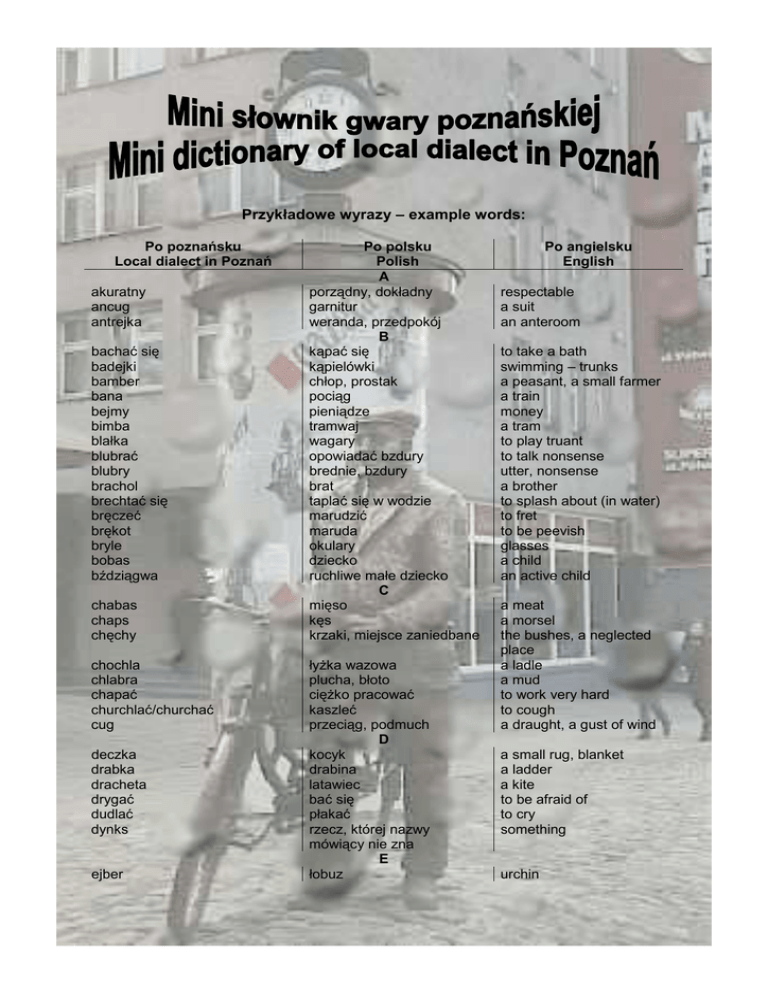 Mini słownik gwary poznańskiej
Mini dictionary of local dialect in Poznań

Przykładowe wyrazy – example words:

| Po poznańsku Local dialect in Poznań | Po polsku Polish | Po angielsku English |
|---|---|---|
| | A | |
| akuratny | porządny, dokładny | respectable |
| ancug | garnitur | a suit |
| antrejka | weranda, przedpokój | an anteroom |
| | B | |
| bachać się | kąpać się | to take a bath |
| badejki | kąpielówki | swimming – trunks |
| bamber | chłop, prostak | a peasant, a small farmer |
| bana | pociąg | a train |
| bejmy | pieniądze | money |
| bimba | tramwaj | a tram |
| blałka | wagary | to play truant |
| blubrać | opowiadać bzdury | to talk nonsense |
| blubry | brednie, bzdury | utter, nonsense |
| brachol | brat | a brother |
| brechtać się | taplać się w wodzie | to splash about (in water) |
| bręczeć | marudzić | to fret |
| brękot | maruda | to be peevish |
| bryle | okulary | glasses |
| bobas | dziecko | a child |
| bździągwa | ruchliwe małe dziecko | an active child |
| | C | |
| chabas | mięso | a meat |
| chaps | kęs | a morsel |
| chęchy | krzaki, miejsce zaniedbane | the bushes, a neglected place |
| chochla | łyżka wazowa | a ladle |
| chlabra | plucha, błoto | a mud |
| chapać | ciężko pracować | to work very hard |
| churchlać/churchać | kaszleć | to cough |
| cug | przeciąg, podmuch | a draught, a gust of wind |
| | D | |
| deczka | kocyk | a small rug, blanket |
| drabka | drabina | a ladder |
| dracheta | latawiec | a kite |
| drygać | bać się | to be afraid of |
| dudlać | płakać | to cry |
| dynks | rzecz, której nazwy mówiący nie zna | something |
| | E | |
| ejber | łobuz | urchin |